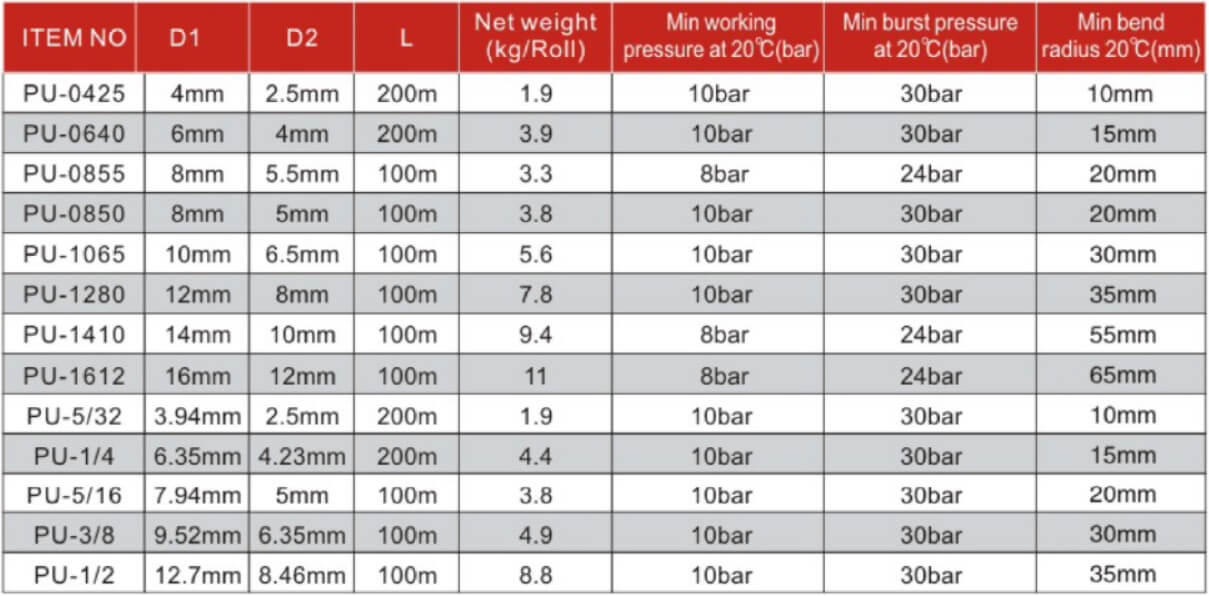 | ITEM NO | D1 | D2 | L | Net weight (kg/Roll) | Min working pressure at 20℃(bar) | Min burst pressure at 20℃(bar) | Min bend radius 20℃(mm) |
|---|---|---|---|---|---|---|---|
| PU-0425 | 4mm | 2.5mm | 200m | 1.9 | 10bar | 30bar | 10mm |
| PU-0640 | 6mm | 4mm | 200m | 3.9 | 10bar | 30bar | 15mm |
| PU-0855 | 8mm | 5.5mm | 100m | 3.3 | 8bar | 24bar | 20mm |
| PU-0850 | 8mm | 5mm | 100m | 3.8 | 10bar | 30bar | 20mm |
| PU-1065 | 10mm | 6.5mm | 100m | 5.6 | 10bar | 30bar | 30mm |
| PU-1280 | 12mm | 8mm | 100m | 7.8 | 10bar | 30bar | 35mm |
| PU-1410 | 14mm | 10mm | 100m | 9.4 | 8bar | 24bar | 55mm |
| PU-1612 | 16mm | 12mm | 100m | 11 | 8bar | 24bar | 65mm |
| PU-5/32 | 3.94mm | 2.5mm | 200m | 1.9 | 10bar | 30bar | 10mm |
| PU-1/4 | 6.35mm | 4.23mm | 200m | 4.4 | 10bar | 30bar | 15mm |
| PU-5/16 | 7.94mm | 5mm | 100m | 3.8 | 10bar | 30bar | 20mm |
| PU-3/8 | 9.52mm | 6.35mm | 100m | 4.9 | 10bar | 30bar | 30mm |
| PU-1/2 | 12.7mm | 8.46mm | 100m | 8.8 | 10bar | 30bar | 35mm |